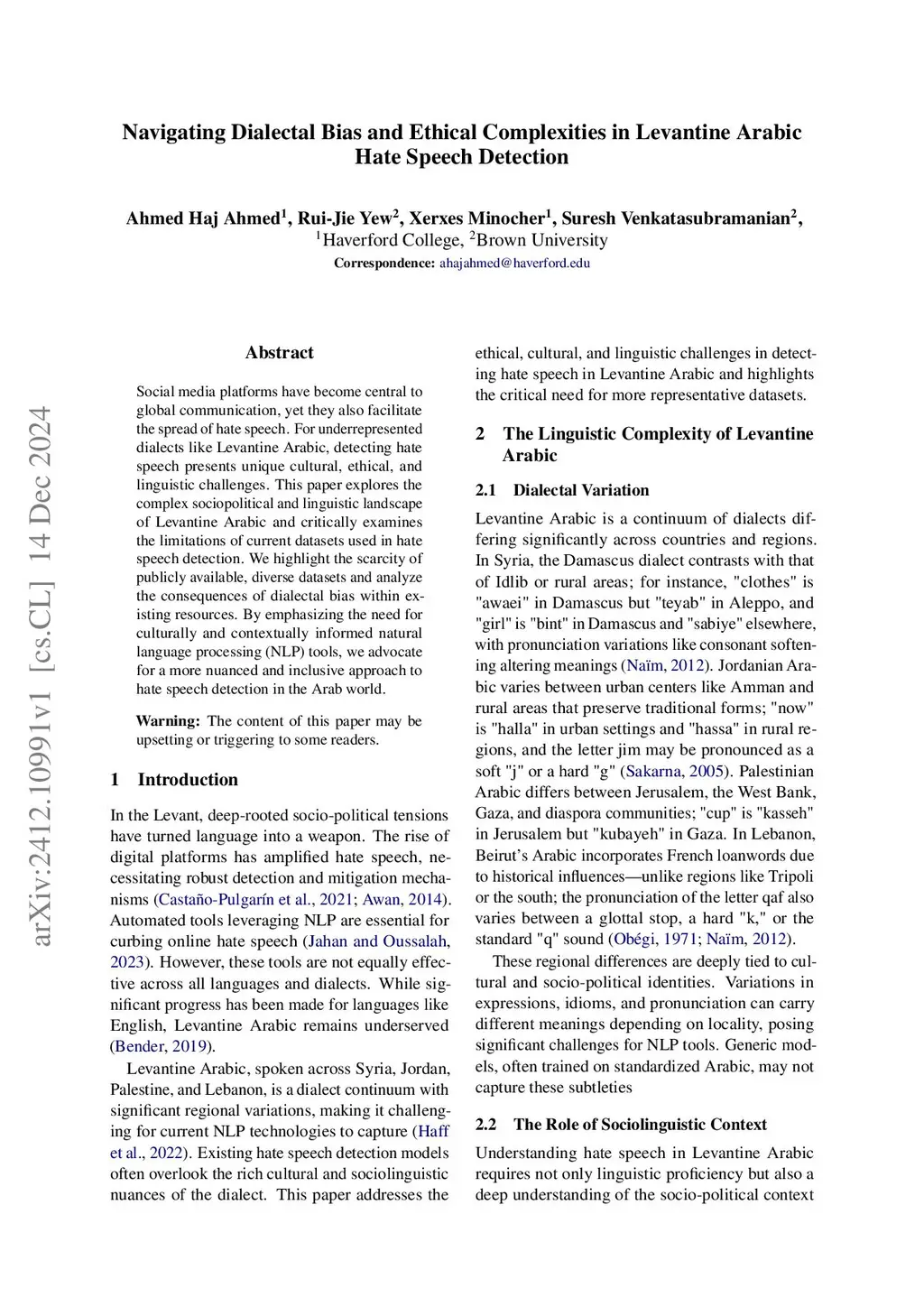 Navigating Dialectal Bias and Ethical Complexities in Levantine Arabic Hate Speech Detection

Ahmed Haj Ahmed$^1$, Rui-Jie Yew$^2$, Xerxes Minocher$^1$, Suresh Venkatasubramanian$^2$,
$^1$Haverford College, $^2$Brown University
Correspondence: ahajahmed@haverford.edu

arXiv:2412.10991v1 [cs.CL] 14 Dec 2024

Abstract

Social media platforms have become central to global communication, yet they also facilitate the spread of hate speech. For underrepresented dialects like Levantine Arabic, detecting hate speech presents unique cultural, ethical, and linguistic challenges. This paper explores the complex sociopolitical and linguistic landscape of Levantine Arabic and critically examines the limitations of current datasets used in hate speech detection. We highlight the scarcity of publicly available, diverse datasets and analyze the consequences of dialectal bias within existing resources. By emphasizing the need for culturally and contextually informed natural language processing (NLP) tools, we advocate for a more nuanced and inclusive approach to hate speech detection in the Arab world.

Warning: The content of this paper may be upsetting or triggering to some readers.

1 Introduction

In the Levant, deep-rooted socio-political tensions have turned language into a weapon. The rise of digital platforms has amplified hate speech, necessitating robust detection and mitigation mechanisms (Castaño-Pulgarín et al., 2021; Awan, 2014). Automated tools leveraging NLP are essential for curbing online hate speech (Jahan and Oussalah, 2023). However, these tools are not equally effective across all languages and dialects. While significant progress has been made for languages like English, Levantine Arabic remains underserved (Bender, 2019).

Levantine Arabic, spoken across Syria, Jordan, Palestine, and Lebanon, is a dialect continuum with significant regional variations, making it challenging for current NLP technologies to capture (Haff et al., 2022). Existing hate speech detection models often overlook the rich cultural and sociolinguistic nuances of the dialect. This paper addresses the ethical, cultural, and linguistic challenges in detecting hate speech in Levantine Arabic and highlights the critical need for more representative datasets.

2 The Linguistic Complexity of Levantine Arabic

2.1 Dialectal Variation

Levantine Arabic is a continuum of dialects differing significantly across countries and regions. In Syria, the Damascus dialect contrasts with that of Idlib or rural areas; for instance, "clothes" is "awaei" in Damascus but "teyab" in Aleppo, and "girl" is "bint" in Damascus and "sabiye" elsewhere, with pronunciation variations like consonant softening altering meanings (Naïm, 2012). Jordanian Arabic varies between urban centers like Amman and rural areas that preserve traditional forms; "now" is "halla" in urban settings and "hassa" in rural regions, and the letter jim may be pronounced as a soft "j" or a hard "g" (Sakarna, 2005). Palestinian Arabic differs between Jerusalem, the West Bank, Gaza, and diaspora communities; "cup" is "kasseh" in Jerusalem but "kubayeh" in Gaza. In Lebanon, Beirut's Arabic incorporates French loanwords due to historical influences—unlike regions like Tripoli or the south; the pronunciation of the letter qaf also varies between a glottal stop, a hard "k," or the standard "q" sound (Obégi, 1971; Naïm, 2012).

These regional differences are deeply tied to cultural and socio-political identities. Variations in expressions, idioms, and pronunciation can carry different meanings depending on locality, posing significant challenges for NLP tools. Generic models, often trained on standardized Arabic, may not capture these subtleties

2.2 The Role of Sociolinguistic Context

Understanding hate speech in Levantine Arabic requires not only linguistic proficiency but also a deep understanding of the socio-political context